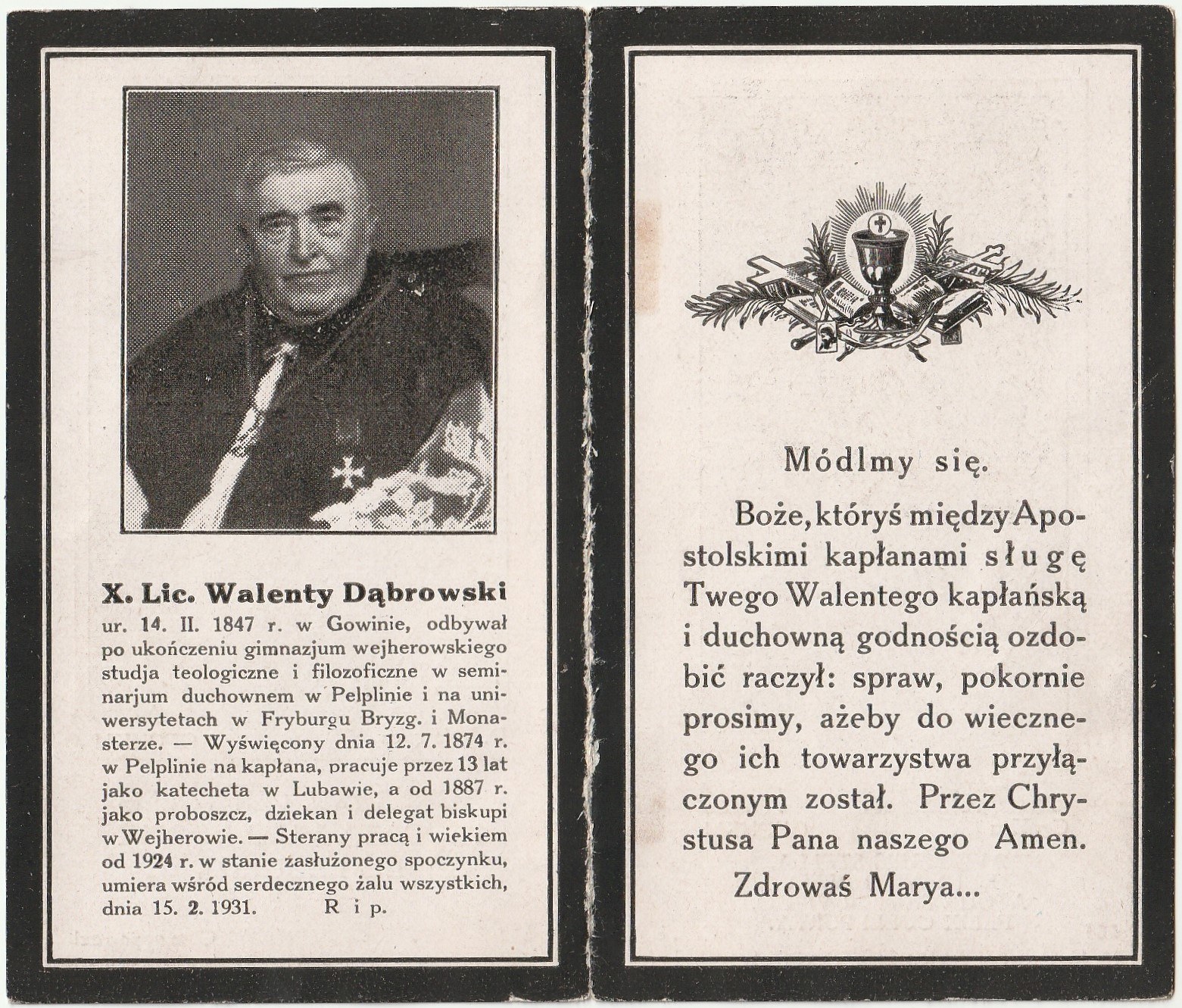 X. Lic. Walenty Dąbrowski

ur. 14. II. 1847 r. w Gowinie, odbywał po ukończeniu gimnazjum wejherowskiego studja teologiczne i filozoficzne w seminarjum duchownem w Pelplinie i na uniwersytetach w Fryburgu Bryzg. i Monasterze. — Wyświęcony dnia 12. 7. 1874 r. w Pelplinie na kapłana, pracuje przez 13 lat jako katecheta w Lubawie, a od 1887 r. jako proboszcz, dziekan i delegat biskupi w Wejherowie. — Sterany pracą i wiekiem od 1924 r. w stanie zasłużonego spoczynku, umiera wśród serdecznego żalu wszystkich, dnia 15. 2. 1931. R i p.

Módlmy się.

Boże, któryś między Apostolskimi kapłanami sługę Twego Walentego kapłańską i duchowną godnością ozdobić raczył: spraw, pokornie prosimy, ażeby do wiecznego ich towarzystwa przyłączonym został. Przez Chrystusa Pana naszego Amen.

Zdrowaś Marya...